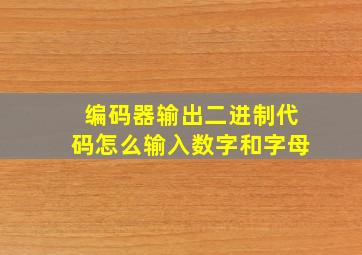 编码器输出二进制代码怎么输入数字和字母